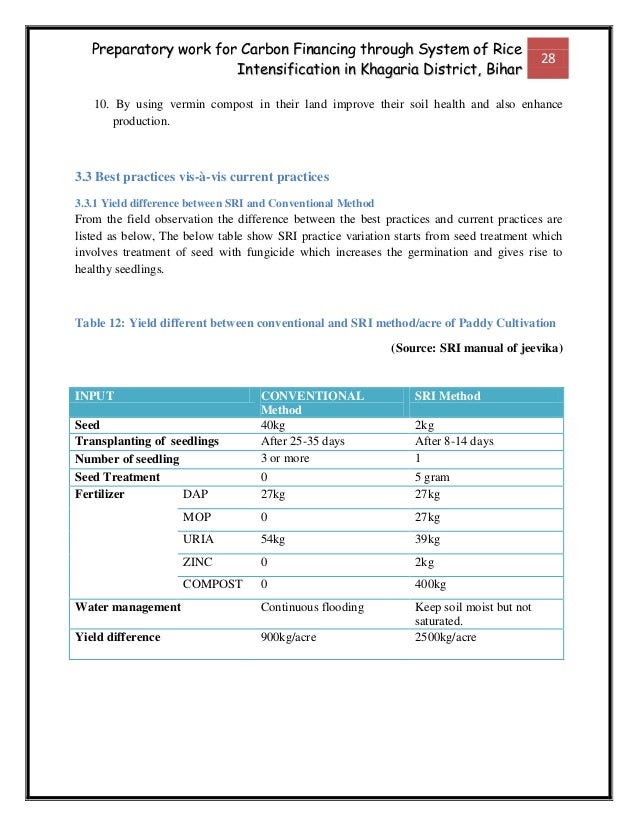 Preparatory work for Carbon Financing through System of Rice Intensification in Khagaria District, Bihar

28

10. By using vermin compost in their land improve their soil health and also enhance production.

3.3 Best practices vis-à-vis current practices

3.3.1 Yield difference between SRI and Conventional Method

From the field observation the difference between the best practices and current practices are listed as below, The below table show SRI practice variation starts from seed treatment which involves treatment of seed with fungicide which increases the germination and gives rise to healthy seedlings.

Table 12: Yield different between conventional and SRI method/acre of Paddy Cultivation

(Source: SRI manual of jeevika)

| INPUT | | CONVENTIONAL Method | SRI Method |
|---|---|---|---|
| Seed | | 40kg | 2kg |
| Transplanting of seedlings | | After 25-35 days | After 8-14 days |
| Number of seedling | | 3 or more | 1 |
| Seed Treatment | | 0 | 5 gram |
| Fertilizer | DAP | 27kg | 27kg |
| | MOP | 0 | 27kg |
| | URIA | 54kg | 39kg |
| | ZINC | 0 | 2kg |
| | COMPOST | 0 | 400kg |
| Water management | | Continuous flooding | Keep soil moist but not saturated. |
| Yield difference | | 900kg/acre | 2500kg/acre |